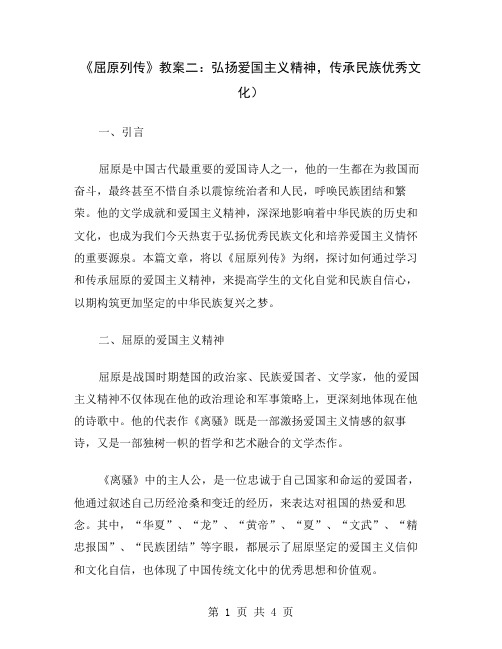 《屈原列传》教案二：弘扬爱国主义精神，传承民族优秀文化）

一、引言

屈原是中国古代最重要的爱国诗人之一，他的一生都在为救国而奋斗，最终甚至不惜自杀以震惊统治者和人民，呼唤民族团结和繁荣。他的文学成就和爱国主义精神，深深地影响着中华民族的历史和文化，也成为我们今天热衷于弘扬优秀民族文化和培养爱国主义情怀的重要源泉。本篇文章，将以《屈原列传》为纲，探讨如何通过学习和传承屈原的爱国主义精神，来提高学生的文化自觉和民族自信心，以期构筑更加坚定的中华民族复兴之梦。

二、屈原的爱国主义精神

屈原是战国时期楚国的政治家、民族爱国者、文学家，他的爱国主义精神不仅体现在他的政治理论和军事策略上，更深刻地体现在他的诗歌中。他的代表作《离骚》既是一部激扬爱国主义情感的叙事诗，又是一部独树一帜的哲学和艺术融合的文学杰作。

《离骚》中的主人公，是一位忠诚于自己国家和命运的爱国者，他通过叙述自己历经沧桑和变迁的经历，来表达对祖国的热爱和思念。其中，“华夏”、“龙”、“黄帝”、“夏”、“文武”、“精忠报国”、“民族团结”等字眼，都展示了屈原坚定的爱国主义信仰和文化自信，也体现了中国传统文化中的优秀思想和价值观。

第 1 页 共 4 页